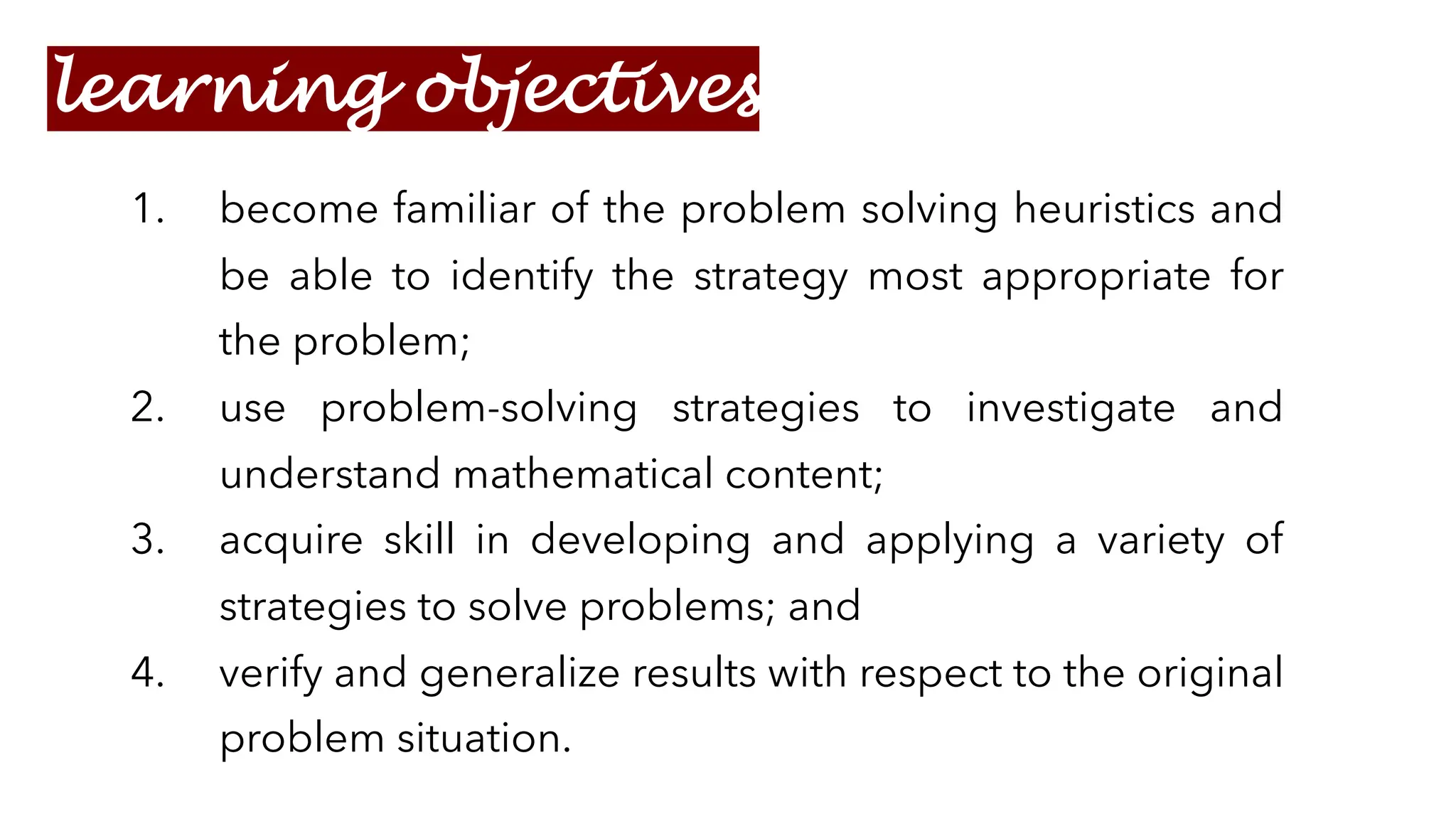 learning objectives

1. become familiar of the problem solving heuristics and be able to identify the strategy most appropriate for the problem;
2. use problem-solving strategies to investigate and understand mathematical content;
3. acquire skill in developing and applying a variety of strategies to solve problems; and
4. verify and generalize results with respect to the original problem situation.